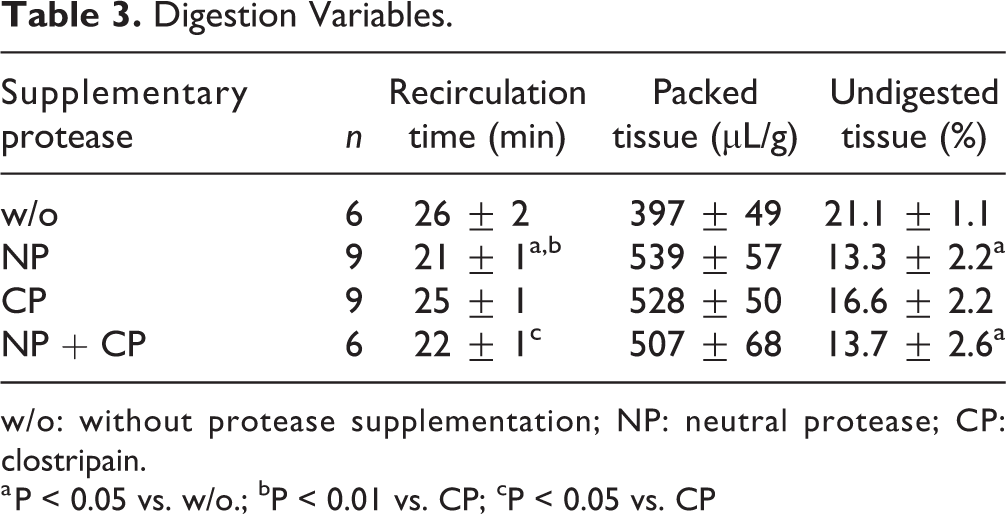 Table 3. Digestion Variables.

| Supplementary protease | n | Recirculation time (min) | Packed tissue (μL/g) | Undigested tissue (%) |
|---|---|---|---|---|
| w/o | 6 | 26 ± 2 | 397 ± 49 | 21.1 ± 1.1 |
| NP | 9 | 21 ± 1$^{a,b}$ | 539 ± 57 | 13.3 ± 2.2$^{a}$ |
| CP | 9 | 25 ± 1 | 528 ± 50 | 16.6 ± 2.2 |
| NP + CP | 6 | 22 ± 1$^{c}$ | 507 ± 68 | 13.7 ± 2.6$^{a}$ |

w/o: without protease supplementation; NP: neutral protease; CP: clostripain.

$^{a}$P < 0.05 vs. w/o.; $^{b}$P < 0.01 vs. CP; $^{c}$P < 0.05 vs. CP